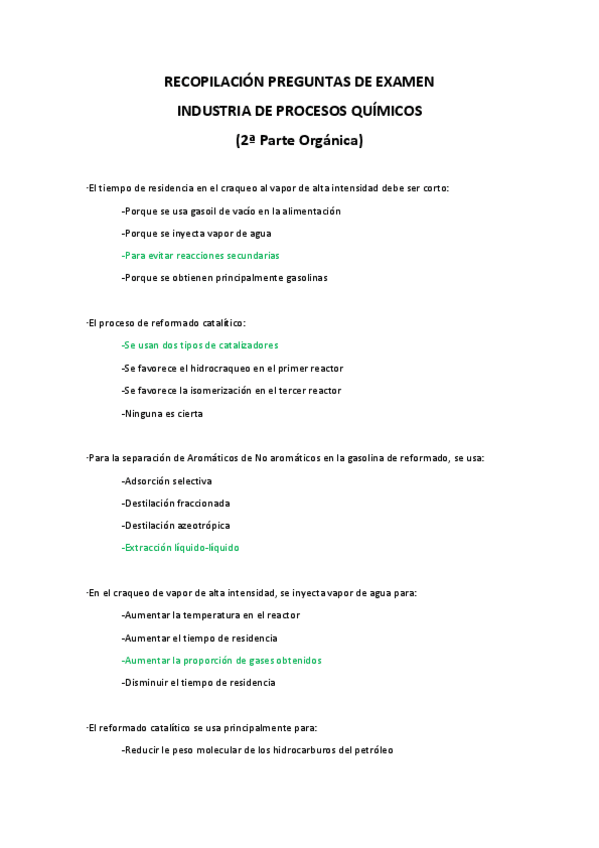 RECOPILACIÓN PREGUNTAS DE EXAMEN

INDUSTRIA DE PROCESOS QUÍMICOS

(2ª Parte Orgánica)

·El tiempo de residencia en el craqueo al vapor de alta intensidad debe ser corto:

-Porque se usa gasoil de vacío en la alimentación

-Porque se inyecta vapor de agua

-Para evitar reacciones secundarias

-Porque se obtienen principalmente gasolinas

·El proceso de reformado catalítico:

-Se usan dos tipos de catalizadores

-Se favorece el hidrocraqueo en el primer reactor

-Se favorece la isomerización en el tercer reactor

-Ninguna es cierta

·Para la separación de Aromáticos de No aromáticos en la gasolina de reformado, se usa:

-Adsorción selectiva

-Destilación fraccionada

-Destilación azeotrópica

-Extracción líquido-líquido

·En el craqueo de vapor de alta intensidad, se inyecta vapor de agua para:

-Aumentar la temperatura en el reactor

-Aumentar el tiempo de residencia

-Aumentar la proporción de gases obtenidos

-Disminuir el tiempo de residencia

·El reformado catalítico se usa principalmente para:

-Reducir le peso molecular de los hidrocarburos del petróleo